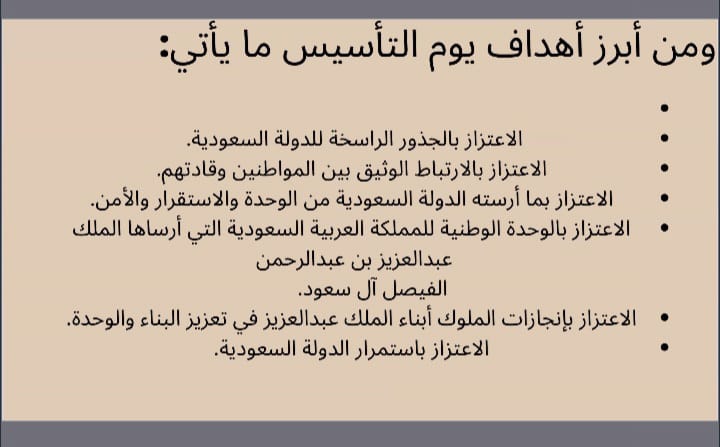 ومن أبرز أهداف يوم التأسيس ما يأتي:

•
• الاعتزاز بالجذور الراسخة للدولة السعودية.
• الاعتزاز بالارتباط الوثيق بين المواطنين وقادتهم.
• الاعتزاز بما أرسته الدولة السعودية من الوحدة والاستقرار والأمن.
• الاعتزاز بالوحدة الوطنية للمملكة العربية السعودية التي أرساها الملك عبدالعزيز بن عبدالرحمن الفيصل آل سعود.
• الاعتزاز بإنجازات الملوك أبناء الملك عبدالعزيز في تعزيز البناء والوحدة.
• الاعتزاز باستمرار الدولة السعودية.